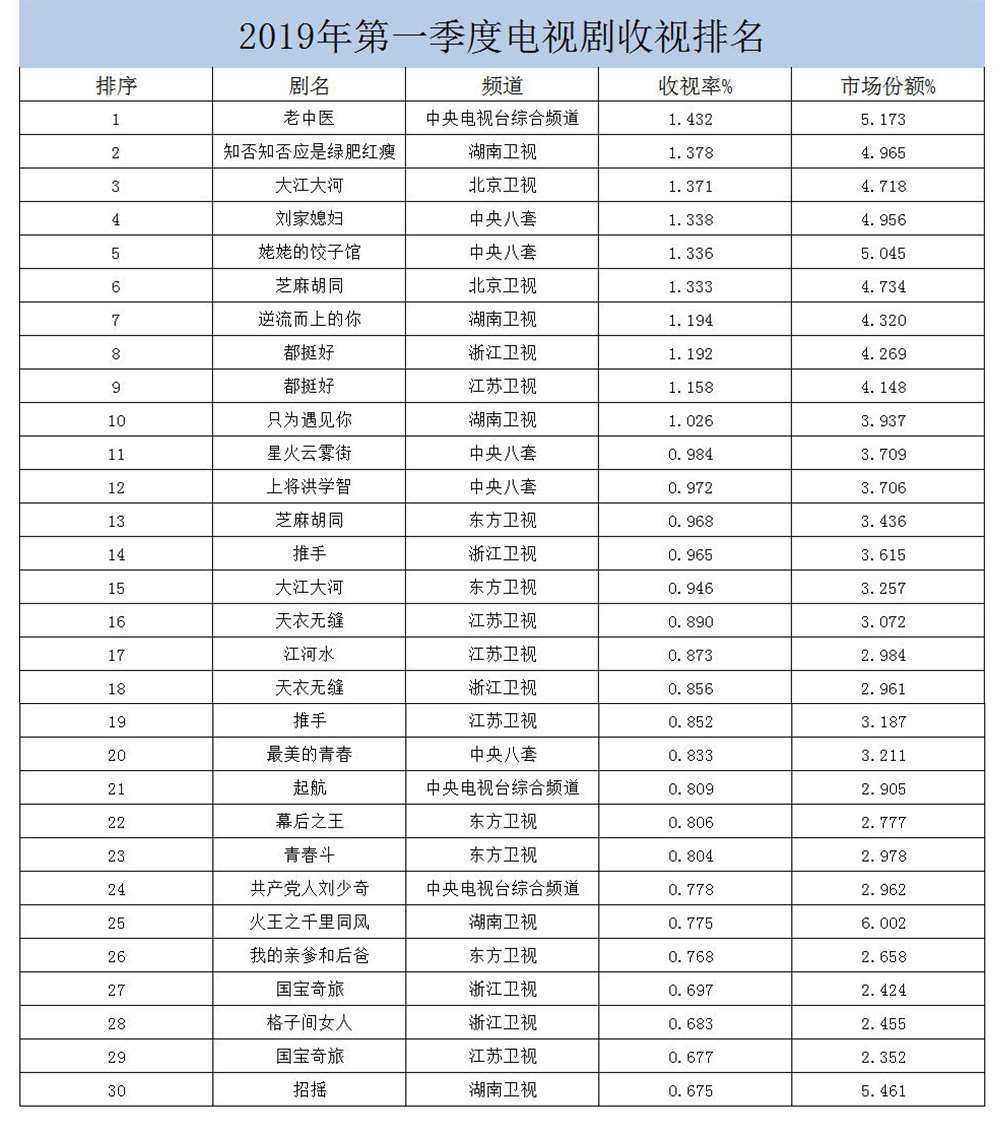 2019年第一季度电视剧收视排名

| 排序 | 剧名 | 频道 | 收视率% | 市场份额% |
|---|---|---|---|---|
| 1 | 老中医 | 中央电视台综合频道 | 1.432 | 5.173 |
| 2 | 知否知否应是绿肥红瘦 | 湖南卫视 | 1.378 | 4.965 |
| 3 | 大江大河 | 北京卫视 | 1.371 | 4.718 |
| 4 | 刘家媳妇 | 中央八套 | 1.338 | 4.956 |
| 5 | 姥姥的饺子馆 | 中央八套 | 1.336 | 5.045 |
| 6 | 芝麻胡同 | 北京卫视 | 1.333 | 4.734 |
| 7 | 逆流而上的你 | 湖南卫视 | 1.194 | 4.320 |
| 8 | 都挺好 | 浙江卫视 | 1.192 | 4.269 |
| 9 | 都挺好 | 江苏卫视 | 1.158 | 4.148 |
| 10 | 只为遇见你 | 湖南卫视 | 1.026 | 3.937 |
| 11 | 星火云雾街 | 中央八套 | 0.984 | 3.709 |
| 12 | 上将洪学智 | 中央八套 | 0.972 | 3.706 |
| 13 | 芝麻胡同 | 东方卫视 | 0.968 | 3.436 |
| 14 | 推手 | 浙江卫视 | 0.965 | 3.615 |
| 15 | 大江大河 | 东方卫视 | 0.946 | 3.257 |
| 16 | 天衣无缝 | 江苏卫视 | 0.890 | 3.072 |
| 17 | 江河水 | 江苏卫视 | 0.873 | 2.984 |
| 18 | 天衣无缝 | 浙江卫视 | 0.856 | 2.961 |
| 19 | 推手 | 江苏卫视 | 0.852 | 3.187 |
| 20 | 最美的青春 | 中央八套 | 0.833 | 3.211 |
| 21 | 起航 | 中央电视台综合频道 | 0.809 | 2.905 |
| 22 | 幕后之王 | 东方卫视 | 0.806 | 2.777 |
| 23 | 青春斗 | 东方卫视 | 0.804 | 2.978 |
| 24 | 共产党人刘少奇 | 中央电视台综合频道 | 0.778 | 2.962 |
| 25 | 火王之千里同风 | 湖南卫视 | 0.775 | 6.002 |
| 26 | 我的亲爹和后爸 | 东方卫视 | 0.768 | 2.658 |
| 27 | 国宝奇旅 | 浙江卫视 | 0.697 | 2.424 |
| 28 | 格子间女人 | 浙江卫视 | 0.683 | 2.455 |
| 29 | 国宝奇旅 | 江苏卫视 | 0.677 | 2.352 |
| 30 | 招摇 | 湖南卫视 | 0.675 | 5.461 |